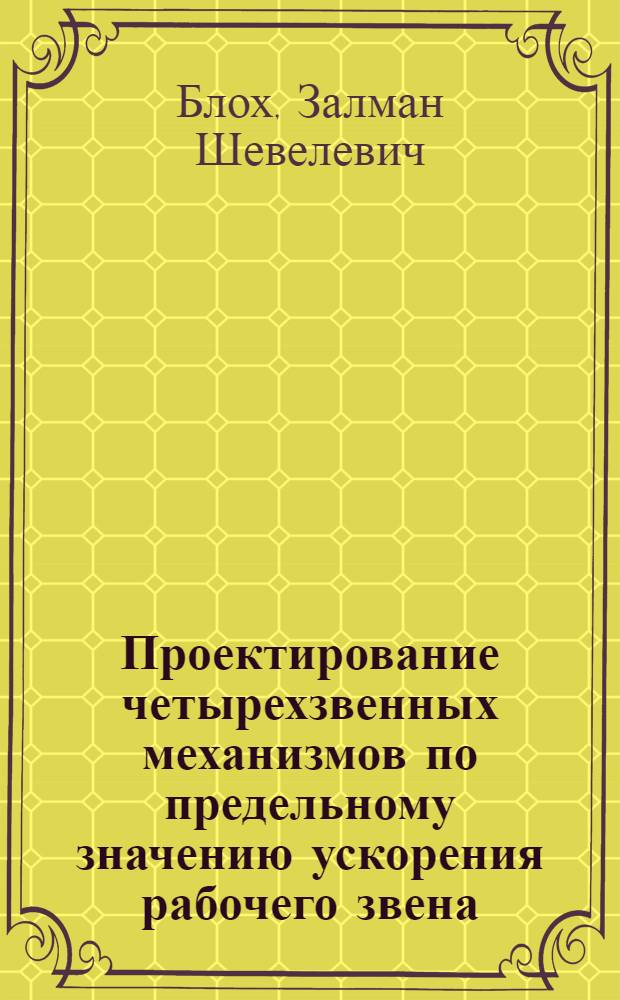 Блох, Залман Шевелевич

Проектирование четырехзвенных механизмов по предельному значению ускорения рабочего звена